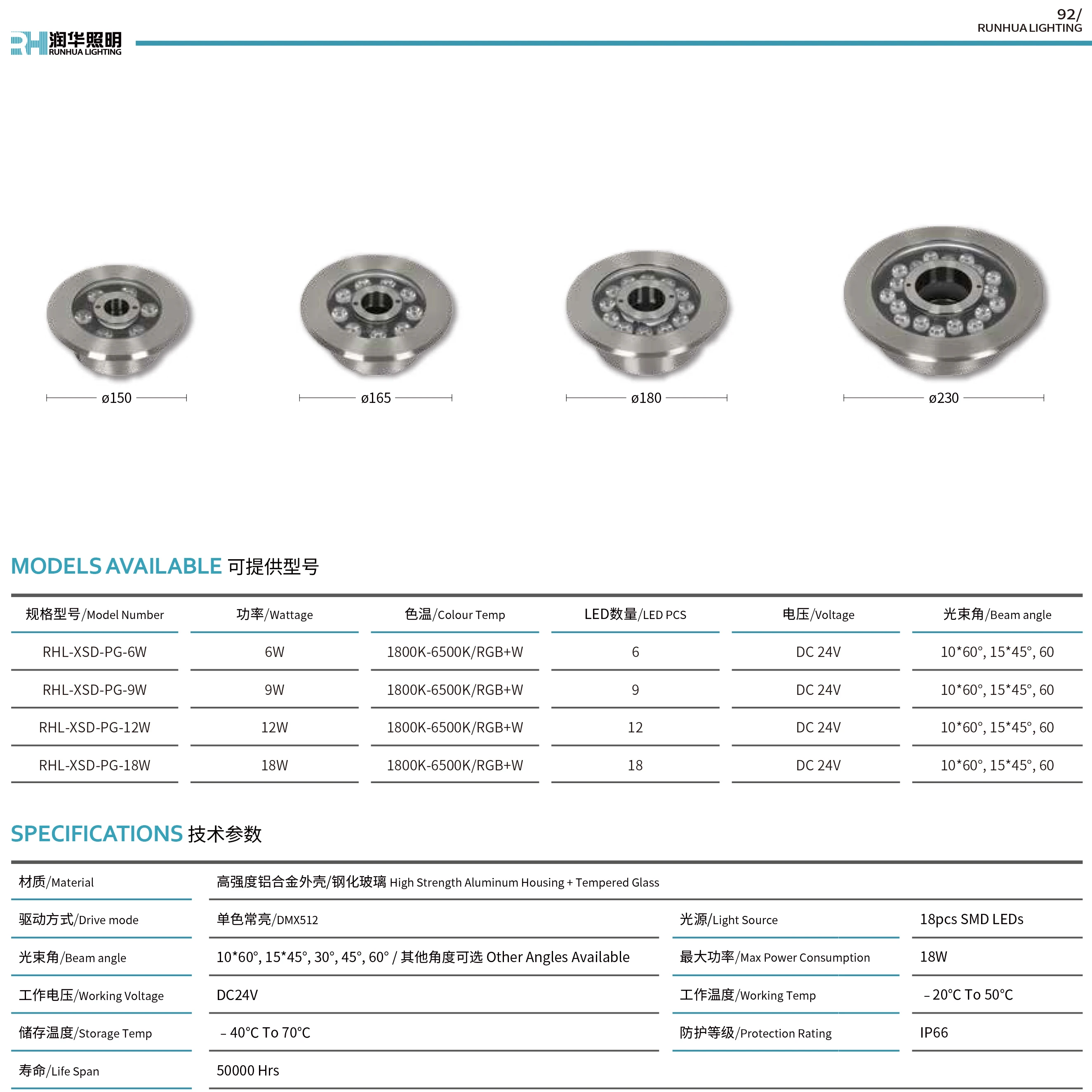 92/
RUNHUA LIGHTING

RH 润华照明
RUNHUA LIGHTING

ø150

ø165

ø180

ø230

MODELS AVAILABLE 可提供型号

| 规格型号/Model Number | 功率/Wattage | 色温/Colour Temp | LED数量/LED PCS | 电压/Voltage | 光束角/Beam angle |
|---|---|---|---|---|---|
| RHL-XSD-PG-6W | 6W | 1800K-6500K/RGB+W | 6 | DC 24V | 10*60°, 15*45°, 60 |
| RHL-XSD-PG-9W | 9W | 1800K-6500K/RGB+W | 9 | DC 24V | 10*60°, 15*45°, 60 |
| RHL-XSD-PG-12W | 12W | 1800K-6500K/RGB+W | 12 | DC 24V | 10*60°, 15*45°, 60 |
| RHL-XSD-PG-18W | 18W | 1800K-6500K/RGB+W | 18 | DC 24V | 10*60°, 15*45°, 60 |

SPECIFICATIONS 技术参数

| 材质/Material | 高强度铝合金外壳/钢化玻璃 High Strength Aluminum Housing + Tempered Glass | | |
|---|---|---|---|
| 驱动方式/Drive mode | 单色常亮/DMX512 | 光源/Light Source | 18pcs SMD LEDs |
| 光束角/Beam angle | 10*60°, 15*45°, 30°, 45°, 60° / 其他角度可选 Other Angles Available | 最大功率/Max Power Consumption | 18W |
| 工作电压/Working Voltage | DC24V | 工作温度/Working Temp | －20°C To 50°C |
| 储存温度/Storage Temp | －40°C To 70°C | 防护等级/Protection Rating | IP66 |
| 寿命/Life Span | 50000 Hrs | | |